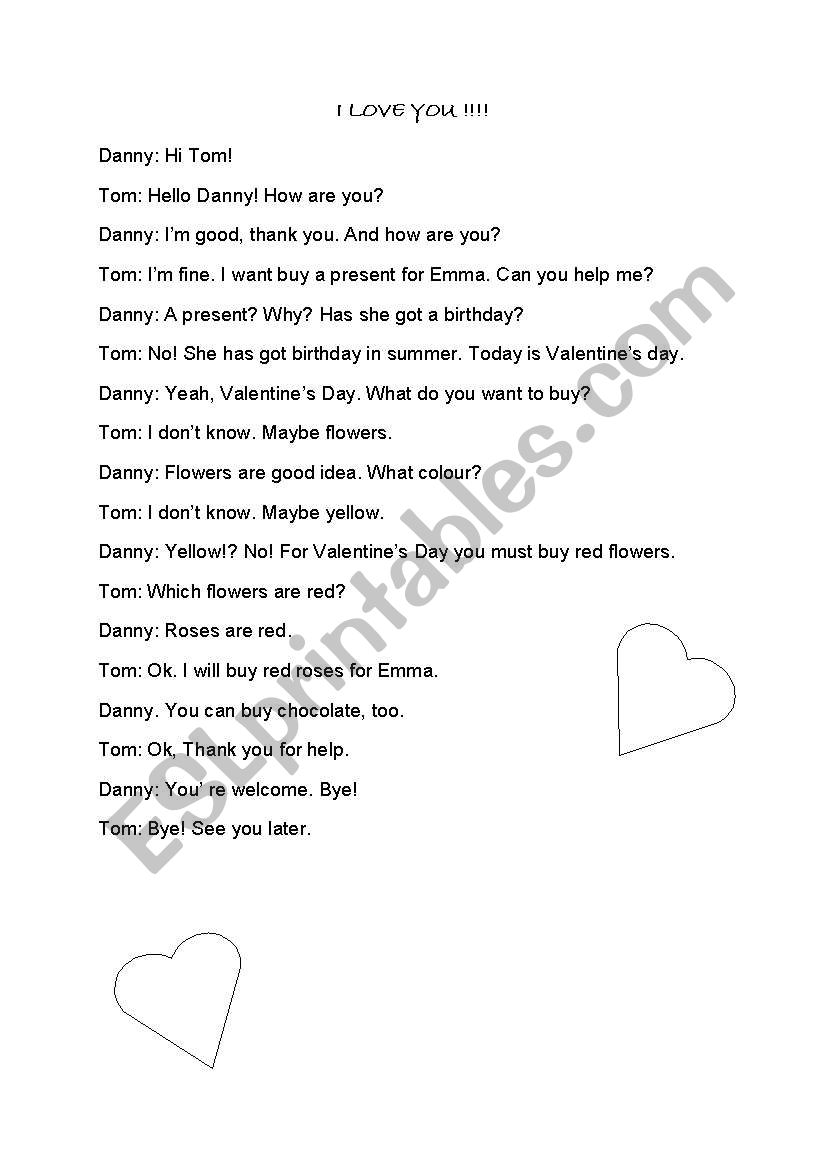 I LOVE YOU !!!!

Danny: Hi Tom!

Tom: Hello Danny! How are you?

Danny: I'm good, thank you. And how are you?

Tom: I'm fine. I want buy a present for Emma. Can you help me?

Danny: A present? Why? Has she got a birthday?

Tom: No! She has got birthday in summer. Today is Valentine's day.

Danny: Yeah, Valentine's Day. What do you want to buy?

Tom: I don't know. Maybe flowers.

Danny: Flowers are good idea. What colour?

Tom: I don't know. Maybe yellow.

Danny: Yellow!? No! For Valentine's Day you must buy red flowers.

Tom: Which flowers are red?

Danny: Roses are red.

Tom: Ok. I will buy red roses for Emma.

Danny. You can buy chocolate, too.

Tom: Ok, Thank you for help.

Danny: You' re welcome. Bye!

Tom: Bye! See you later.

ESLprintables.com